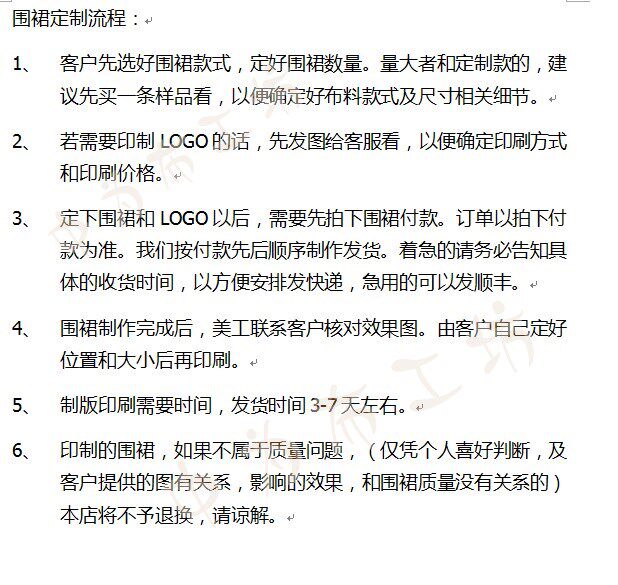 围裙定制流程：

1、 客户先选好围裙款式，定好围裙数量。量大者和定制款的，建议先买一条样品看，以便确定好布料款式及尺寸相关细节。

2、 若需要印制 LOGO 的话，先发图给客服看，以便确定印刷方式和印刷价格。

3、 定下围裙和 LOGO 以后，需要先拍下围裙付款。订单以拍下付款为准。我们按付款先后顺序制作发货。着急的请务必告知具体的收货时间，以方便安排发快递，急用的可以发顺丰。

4、 围裙制作完成后，美工联系客户核对效果图。由客户自己定好位置和大小后再印刷。

5、 制版印刷需要时间，发货时间 3-7 天左右。

6、 印制的围裙，如果不属于质量问题，（仅凭个人喜好判断，及客户提供的图有关系，影响的效果，和围裙质量没有关系的）本店将不予退换，请谅解。